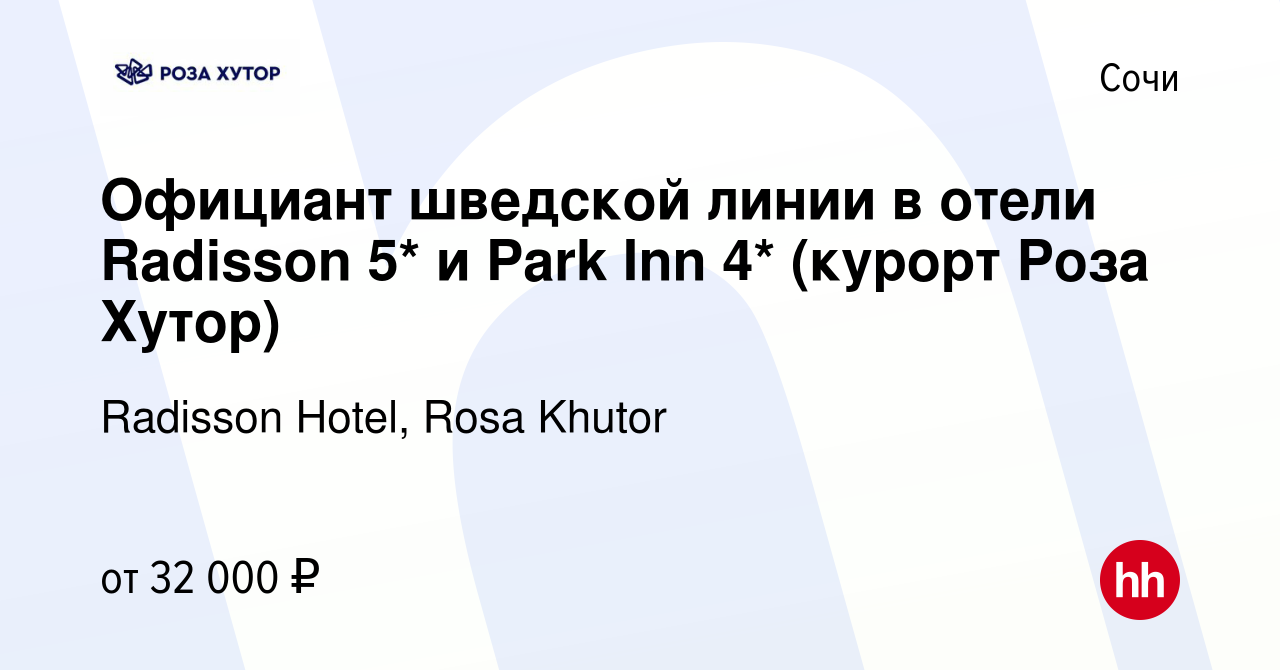 РОЗА ХУТОР

Сочи

Официант шведской линии в отели Radisson 5* и Park Inn 4* (курорт Роза Хутор)

Radisson Hotel, Rosa Khutor

от 32 000 ₽

hh